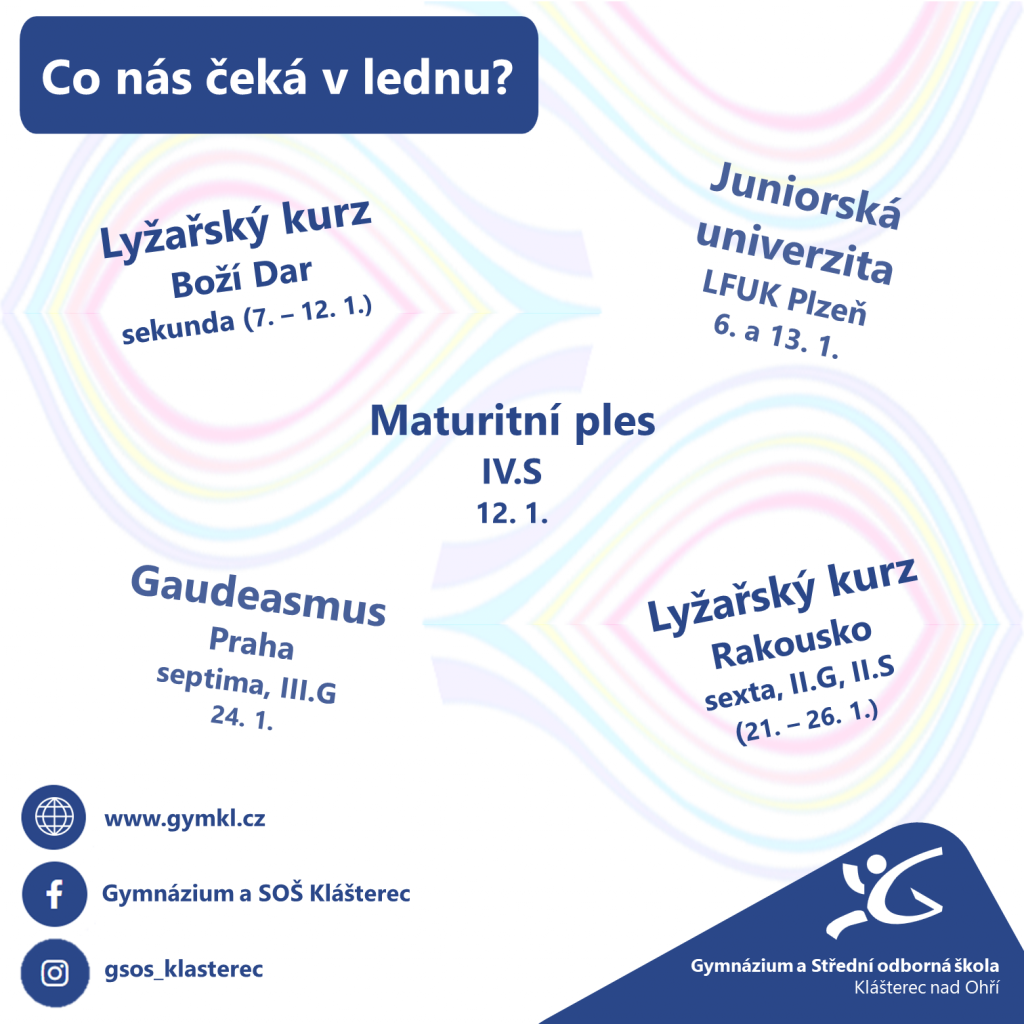 Co nás čeká v lednu?

Lyžařský kurz
Boží Dar
sekunda (7. – 12. 1.)

Juniorská
univerzita
LFUK Plzeň
6. a 13. 1.

Maturitní ples
IV.S
12. 1.

Gaudeasmus
Praha
septima, III.G
24. 1.

Lyžařský kurz
Rakousko
sexta, II.G, II.S
(21. – 26. 1.)

www.gymkl.cz

Gymnázium a SOŠ Klášterec

gsos_klasterec

Gymnázium a Střední odborná škola
Klášterec nad Ohří